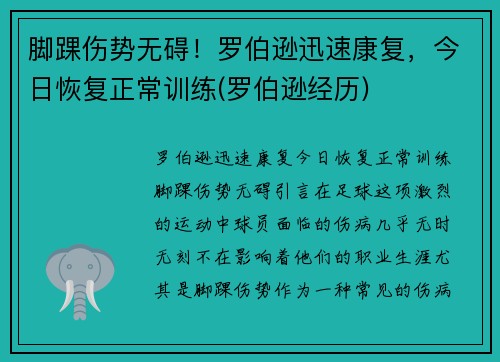 脚踝伤势无碍！罗伯逊迅速康复，今日恢复正常训练(罗伯逊经历)

罗伯逊迅速康复今日恢复正常训练脚踝伤势无碍引言在足球这项激烈的运动中球员面临的伤病几乎无时无刻不在影响着他们的职业生涯尤其是脚踝伤势作为一种常见的伤病